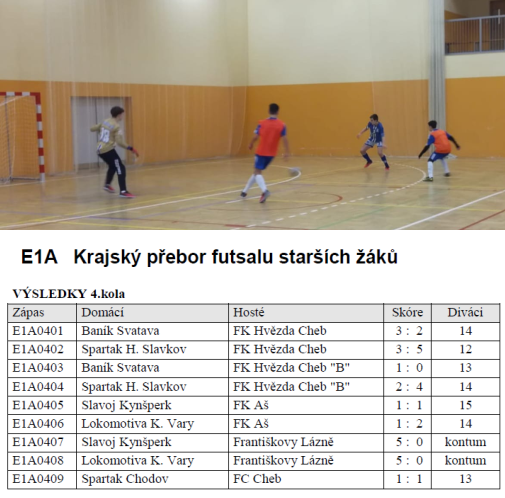 E1A Krajský přebor futsalu starších žáků

VÝSLEDKY 4.kola

| Zápas | Domácí | Hosté | Skóre | Diváci |
|---|---|---|---|---|
| E1A0401 | Baník Svatava | FK Hvězda Cheb | 3 : 2 | 14 |
| E1A0402 | Spartak H. Slavkov | FK Hvězda Cheb | 3 : 5 | 12 |
| E1A0403 | Baník Svatava | FK Hvězda Cheb "B" | 1 : 0 | 13 |
| E1A0404 | Spartak H. Slavkov | FK Hvězda Cheb "B" | 2 : 4 | 14 |
| E1A0405 | Slavoj Kynšperk | FK Aš | 1 : 1 | 15 |
| E1A0406 | Lokomotiva K. Vary | FK Aš | 1 : 2 | 14 |
| E1A0407 | Slavoj Kynšperk | Františkovy Lázně | 5 : 0 | kontum |
| E1A0408 | Lokomotiva K. Vary | Františkovy Lázně | 5 : 0 | kontum |
| E1A0409 | Spartak Chodov | FC Cheb | 1 : 1 | 13 |